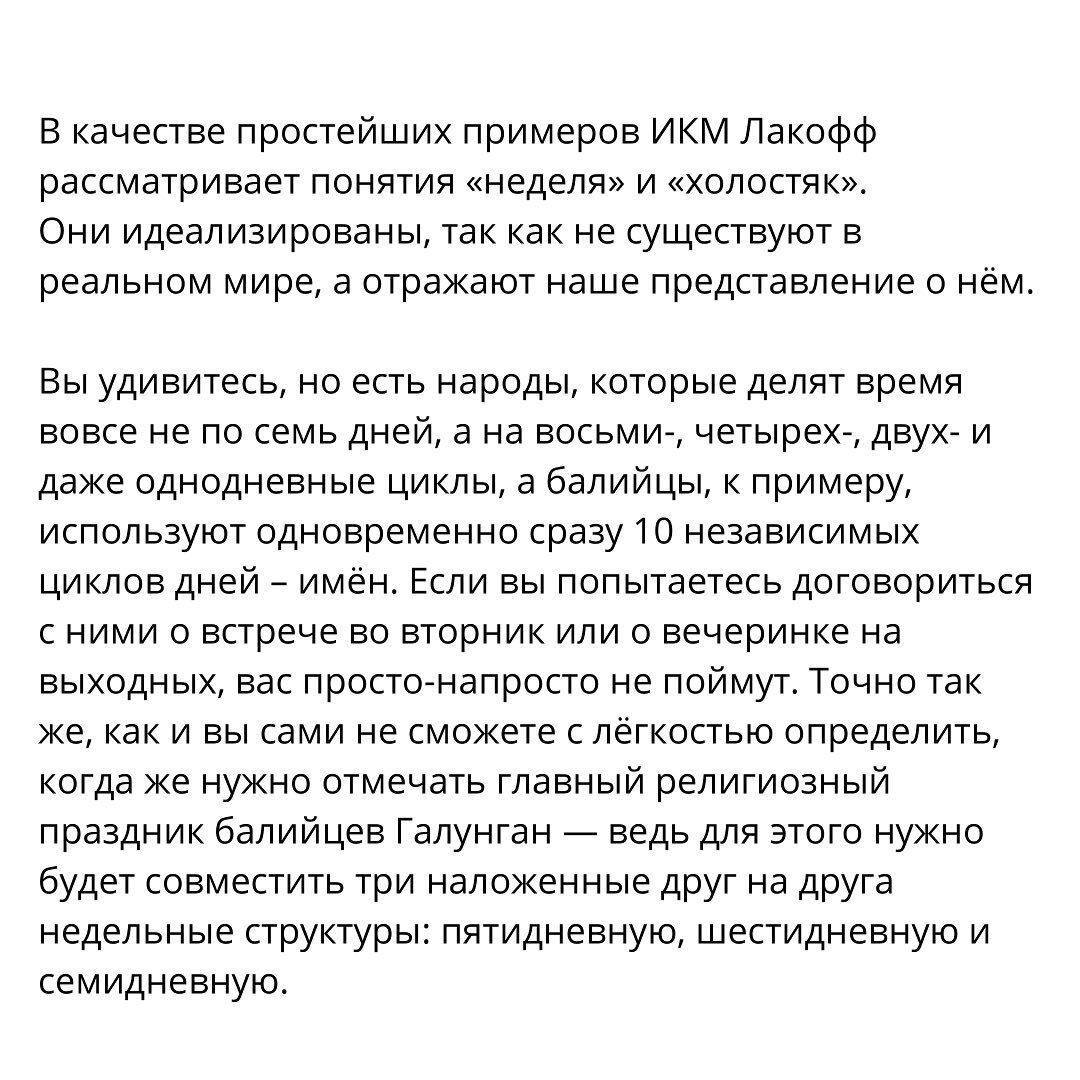 В качестве простейших примеров ИКМ Лакофф рассматривает понятия «неделя» и «холостяк». Они идеализированы, так как не существуют в реальном мире, а отражают наше представление о нём.

Вы удивитесь, но есть народы, которые делят время вовсе не по семь дней, а на восьми-, четырех-, двух- и даже однодневные циклы, а балийцы, к примеру, используют одновременно сразу 10 независимых циклов дней – имён. Если вы попытаетесь договориться с ними о встрече во вторник или о вечеринке на выходных, вас просто-напросто не поймут. Точно так же, как и вы сами не сможете с лёгкостью определить, когда же нужно отмечать главный религиозный праздник балийцев Галунган — ведь для этого нужно будет совместить три наложенные друг на друга недельные структуры: пятидневную, шестидневную и семидневную.